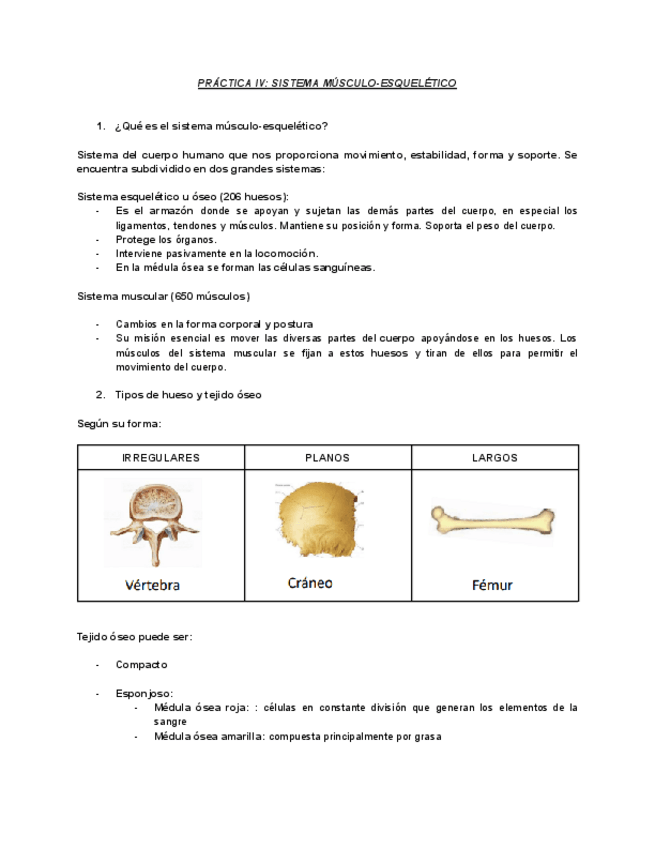 PRÁCTICA IV: SISTEMA MÚSCULO-ESQUELÉTICO

1. ¿Qué es el sistema músculo-esquelético?

Sistema del cuerpo humano que nos proporciona movimiento, estabilidad, forma y soporte. Se encuentra subdividido en dos grandes sistemas:

Sistema esquelético u óseo (206 huesos):
- Es el armazón donde se apoyan y sujetan las demás partes del cuerpo, en especial los ligamentos, tendones y músculos. Mantiene su posición y forma. Soporta el peso del cuerpo.
- Protege los órganos.
- Interviene pasivamente en la locomoción.
- En la médula ósea se forman las células sanguíneas.

Sistema muscular (650 músculos)

- Cambios en la forma corporal y postura
- Su misión esencial es mover las diversas partes del cuerpo apoyándose en los huesos. Los músculos del sistema muscular se fijan a estos huesos y tiran de ellos para permitir el movimiento del cuerpo.

2. Tipos de hueso y tejido óseo

Según su forma:

| IRREGULARES | PLANOS | LARGOS |
|---|---|---|
| Vértebra | Cráneo | Fémur |

Tejido óseo puede ser:

- Compacto

- Esponjoso:
  - Médula ósea roja: : células en constante división que generan los elementos de la sangre
  - Médula ósea amarilla: compuesta principalmente por grasa